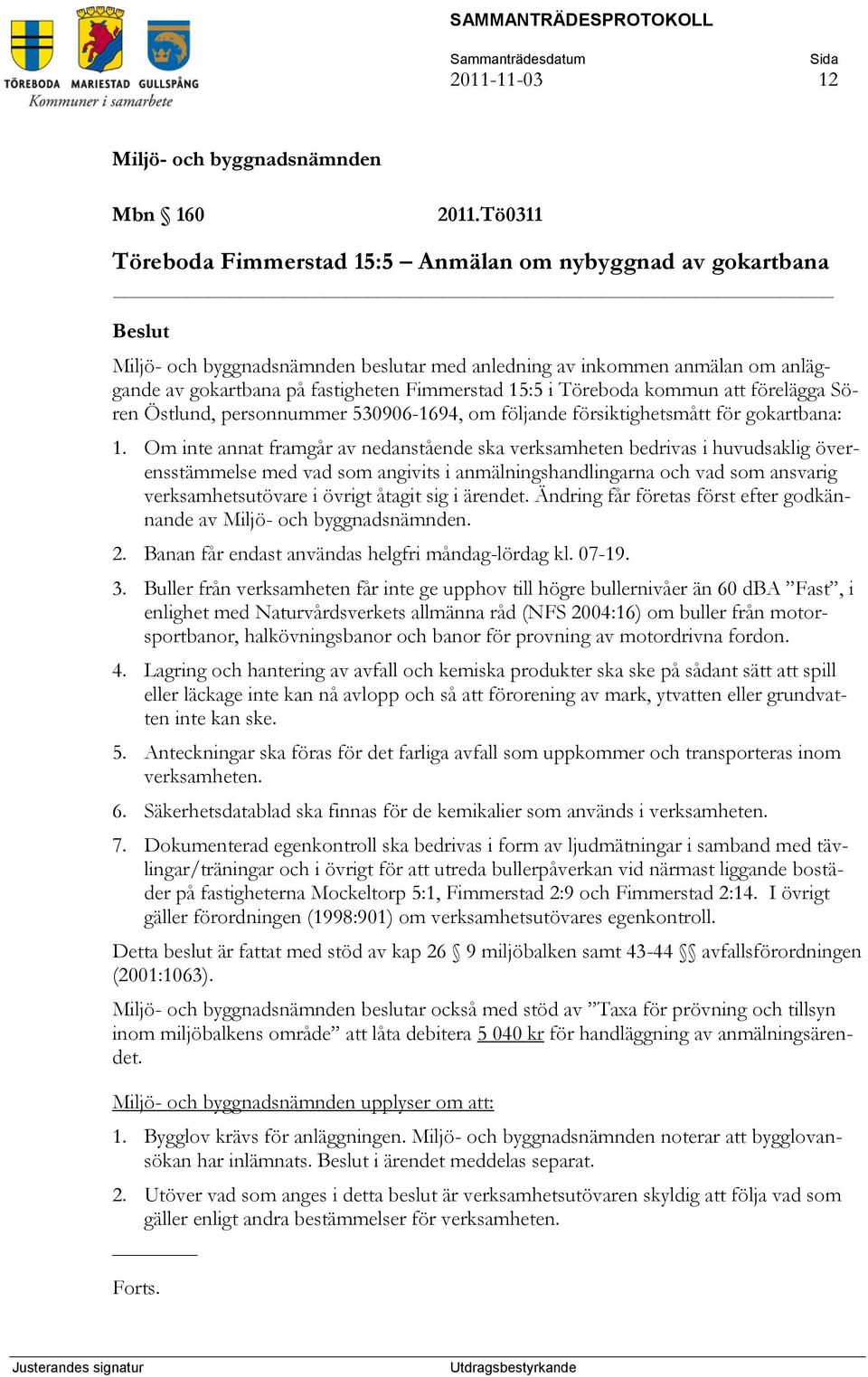 TÖREBODA MARIESTAD GULLSPÅNG
Kommuner i samarbete

SAMMANTRÄDESPROTOKOLL

Sammanträdesdatum
2011-11-03

Sida
12

Miljö- och byggnadsnämnden

Mbn § 160 2011.Tö0311

Töreboda Fimmerstad 15:5 – Anmälan om nybyggnad av gokartbana

Beslut

Miljö- och byggnadsnämnden beslutar med anledning av inkommen anmälan om anläggande av gokartbana på fastigheten Fimmerstad 15:5 i Töreboda kommun att förelägga Sören Östlund, personnummer 530906-1694, om följande försiktighetsmått för gokartbana:

1. Om inte annat framgår av nedanstående ska verksamheten bedrivas i huvudsaklig överensstämmelse med vad som angivits i anmälningshandlingarna och vad som ansvarig verksamhetsutövare i övrigt åtagit sig i ärendet. Ändring får företas först efter godkännande av Miljö- och byggnadsnämnden.

2. Banan får endast användas helgfri måndag-lördag kl. 07-19.

3. Buller från verksamheten får inte ge upphov till högre bullernivåer än 60 dBA ”Fast”, i enlighet med Naturvårdsverkets allmänna råd (NFS 2004:16) om buller från motorsportbanor, halkövningsbanor och banor för provning av motordrivna fordon.

4. Lagring och hantering av avfall och kemiska produkter ska ske på sådant sätt att spill eller läckage inte kan nå avlopp och så att förorening av mark, ytvatten eller grundvatten inte kan ske.

5. Anteckningar ska föras för det farliga avfall som uppkommer och transporteras inom verksamheten.

6. Säkerhetsdatablad ska finnas för de kemikalier som används i verksamheten.

7. Dokumenterad egenkontroll ska bedrivas i form av ljudmätningar i samband med tävlingar/träningar och i övrigt för att utreda bullerpåverkan vid närmast liggande bostäder på fastigheterna Mockeltorp 5:1, Fimmerstad 2:9 och Fimmerstad 2:14. I övrigt gäller förordningen (1998:901) om verksamhetsutövares egenkontroll.

Detta beslut är fattat med stöd av kap 26 § 9 miljöbalken samt 43-44 §§ avfallsförordningen (2001:1063).

Miljö- och byggnadsnämnden beslutar också med stöd av ”Taxa för prövning och tillsyn inom miljöbalkens område” att låta debitera 5 040 kr för handläggning av anmälningsärendet.

Miljö- och byggnadsnämnden upplyser om att:

1. Bygglov krävs för anläggningen. Miljö- och byggnadsnämnden noterar att bygglovansökan har inlämnats. Beslut i ärendet meddelas separat.

2. Utöver vad som anges i detta beslut är verksamhetsutövaren skyldig att följa vad som gäller enligt andra bestämmelser för verksamheten.

Forts.

Justerandes signatur

Utdragsbestyrkande